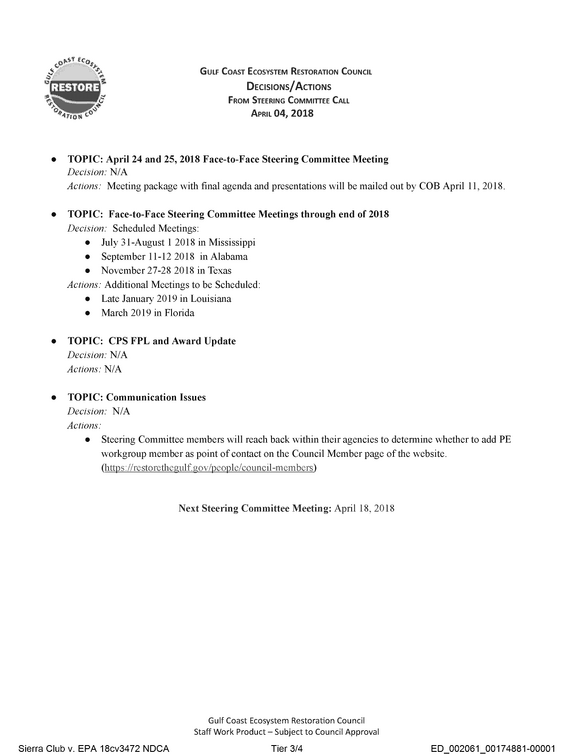 GULF COAST ECOSYSTEM
RESTORE
RESTORATION COUNCIL

GULF COAST ECOSYSTEM RESTORATION COUNCIL
DECISIONS/ACTIONS
FROM STEERING COMMITTEE CALL
APRIL 04, 2018

• TOPIC: April 24 and 25, 2018 Face-to-Face Steering Committee Meeting
Decision: N/A
Actions: Meeting package with final agenda and presentations will be mailed out by COB April 11, 2018.

• TOPIC: Face-to-Face Steering Committee Meetings through end of 2018
Decision: Scheduled Meetings:
• July 31-August 1 2018 in Mississippi
• September 11-12 2018 in Alabama
• November 27-28 2018 in Texas
Actions: Additional Meetings to be Scheduled:
• Late January 2019 in Louisiana
• March 2019 in Florida

• TOPIC: CPS FPL and Award Update
Decision: N/A
Actions: N/A

• TOPIC: Communication Issues
Decision: N/A
Actions:
• Steering Committee members will reach back within their agencies to determine whether to add PE workgroup member as point of contact on the Council Member page of the website. (https://restorethegulf.gov/people/council-members)

Next Steering Committee Meeting: April 18, 2018

Gulf Coast Ecosystem Restoration Council
Staff Work Product – Subject to Council Approval

Sierra Club v. EPA 18cv3472 NDCA
Tier 3/4
ED_002061_00174881-00001